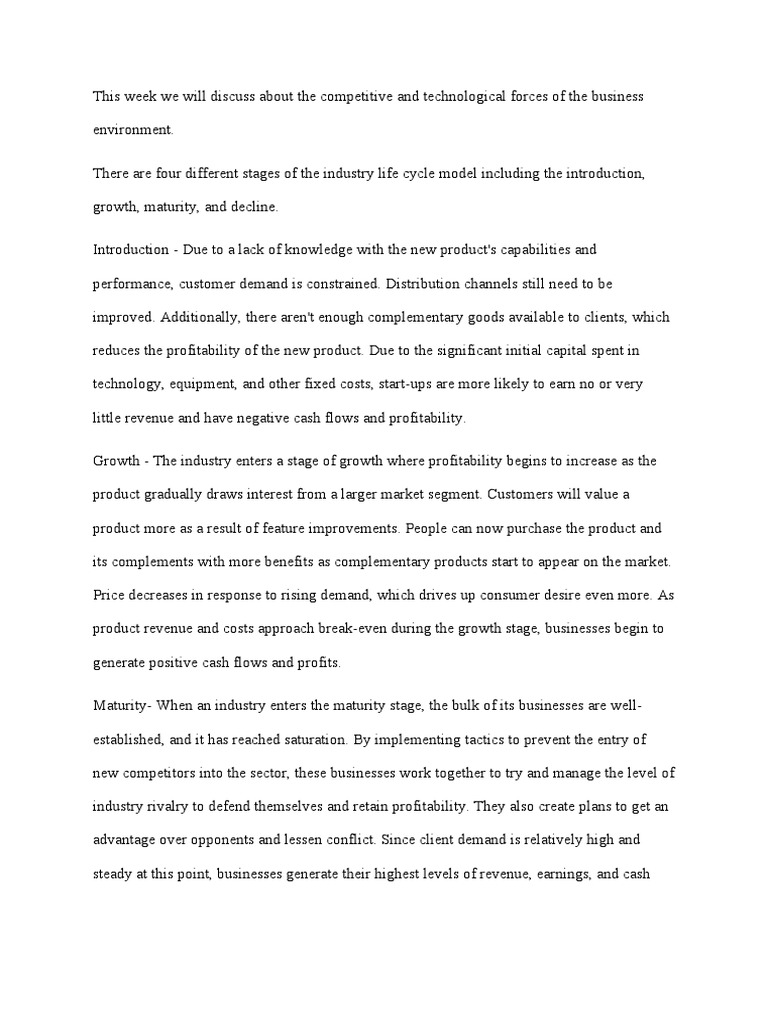 This week we will discuss about the competitive and technological forces of the business environment.

There are four different stages of the industry life cycle model including the introduction, growth, maturity, and decline.

Introduction - Due to a lack of knowledge with the new product's capabilities and performance, customer demand is constrained. Distribution channels still need to be improved. Additionally, there aren't enough complementary goods available to clients, which reduces the profitability of the new product. Due to the significant initial capital spent in technology, equipment, and other fixed costs, start-ups are more likely to earn no or very little revenue and have negative cash flows and profitability.

Growth - The industry enters a stage of growth where profitability begins to increase as the product gradually draws interest from a larger market segment. Customers will value a product more as a result of feature improvements. People can now purchase the product and its complements with more benefits as complementary products start to appear on the market. Price decreases in response to rising demand, which drives up consumer desire even more. As product revenue and costs approach break-even during the growth stage, businesses begin to generate positive cash flows and profits.

Maturity- When an industry enters the maturity stage, the bulk of its businesses are well-established, and it has reached saturation. By implementing tactics to prevent the entry of new competitors into the sector, these businesses work together to try and manage the level of industry rivalry to defend themselves and retain profitability. They also create plans to get an advantage over opponents and lessen conflict. Since client demand is relatively high and steady at this point, businesses generate their highest levels of revenue, earnings, and cash